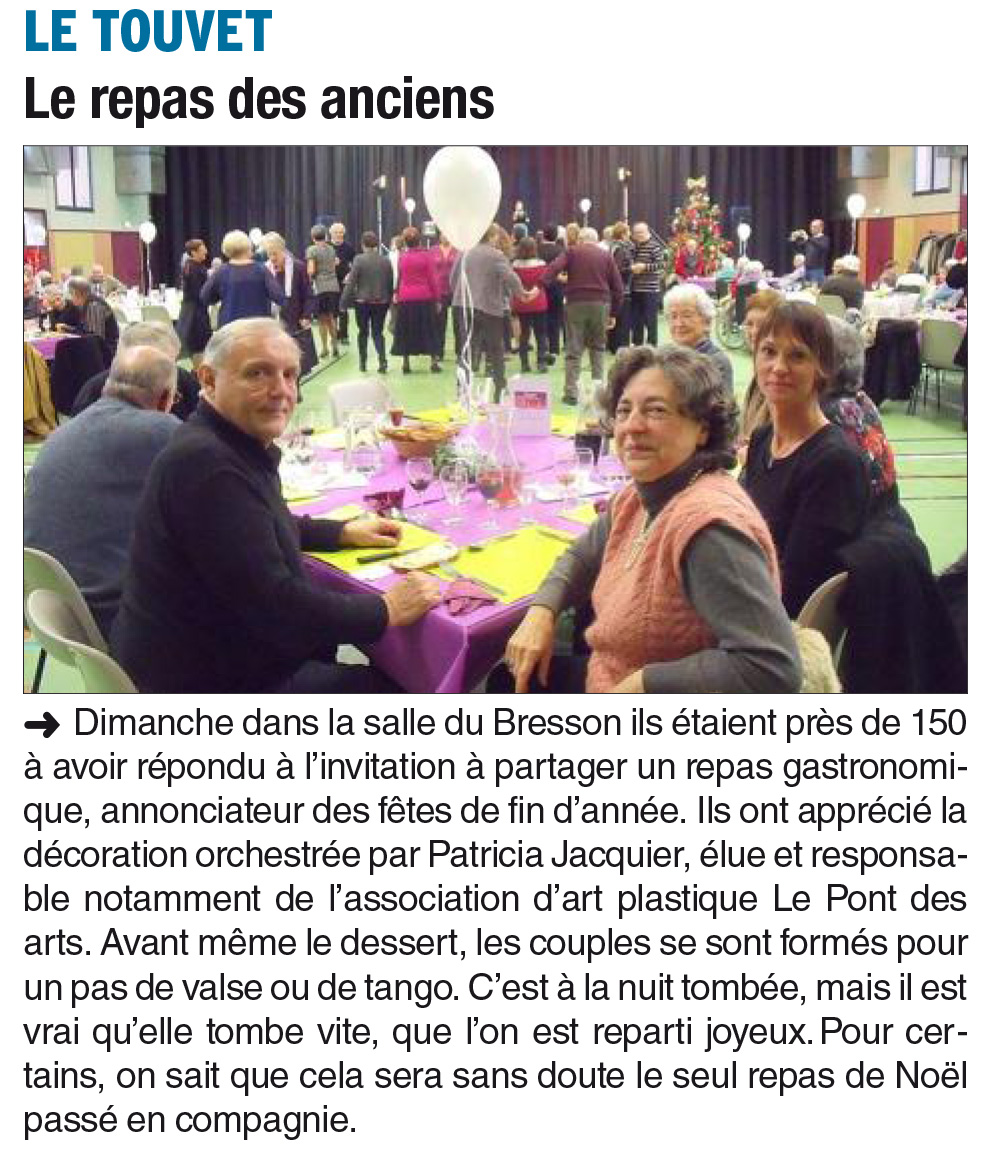 LE TOUVET
Le repas des anciens

➜ Dimanche dans la salle du Bresson ils étaient près de 150 à avoir répondu à l'invitation à partager un repas gastronomique, annonciateur des fêtes de fin d'année. Ils ont apprécié la décoration orchestrée par Patricia Jacquier, élue et responsable notamment de l'association d'art plastique Le Pont des arts. Avant même le dessert, les couples se sont formés pour un pas de valse ou de tango. C'est à la nuit tombée, mais il est vrai qu'elle tombe vite, que l'on est reparti joyeux. Pour certains, on sait que cela sera sans doute le seul repas de Noël passé en compagnie.